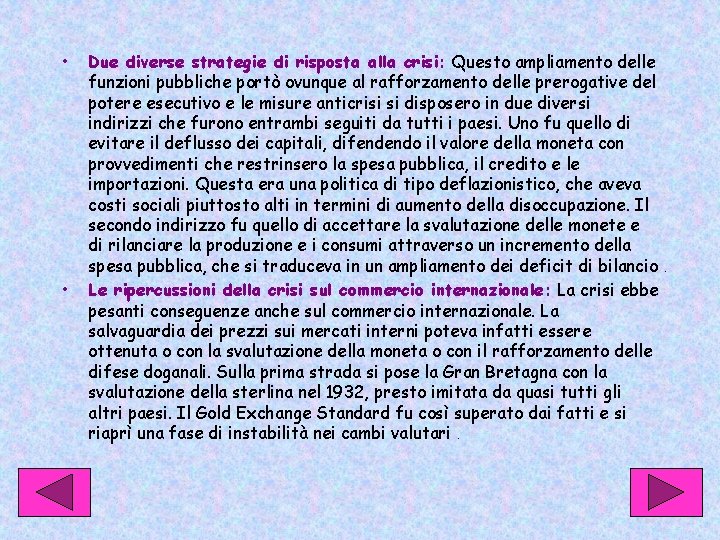 • Due diverse strategie di risposta alla crisi: Questo ampliamento delle funzioni pubbliche portò ovunque al rafforzamento delle prerogative del potere esecutivo e le misure anticrisi si disposero in due diversi indirizzi che furono entrambi seguiti da tutti i paesi. Uno fu quello di evitare il deflusso dei capitali, difendendo il valore della moneta con provvedimenti che restrinsero la spesa pubblica, il credito e le importazioni. Questa era una politica di tipo deflazionistico, che aveva costi sociali piuttosto alti in termini di aumento della disoccupazione. Il secondo indirizzo fu quello di accettare la svalutazione delle monete e di rilanciare la produzione e i consumi attraverso un incremento della spesa pubblica, che si traduceva in un ampliamento dei deficit di bilancio .

• Le ripercussioni della crisi sul commercio internazionale: La crisi ebbe pesanti conseguenze anche sul commercio internazionale. La salvaguardia dei prezzi sui mercati interni poteva infatti essere ottenuta o con la svalutazione della moneta o con il rafforzamento delle difese doganali. Sulla prima strada si pose la Gran Bretagna con la svalutazione della sterlina nel 1932, presto imitata da quasi tutti gli altri paesi. Il Gold Exchange Standard fu così superato dai fatti e si riaprì una fase di instabilità nei cambi valutari .